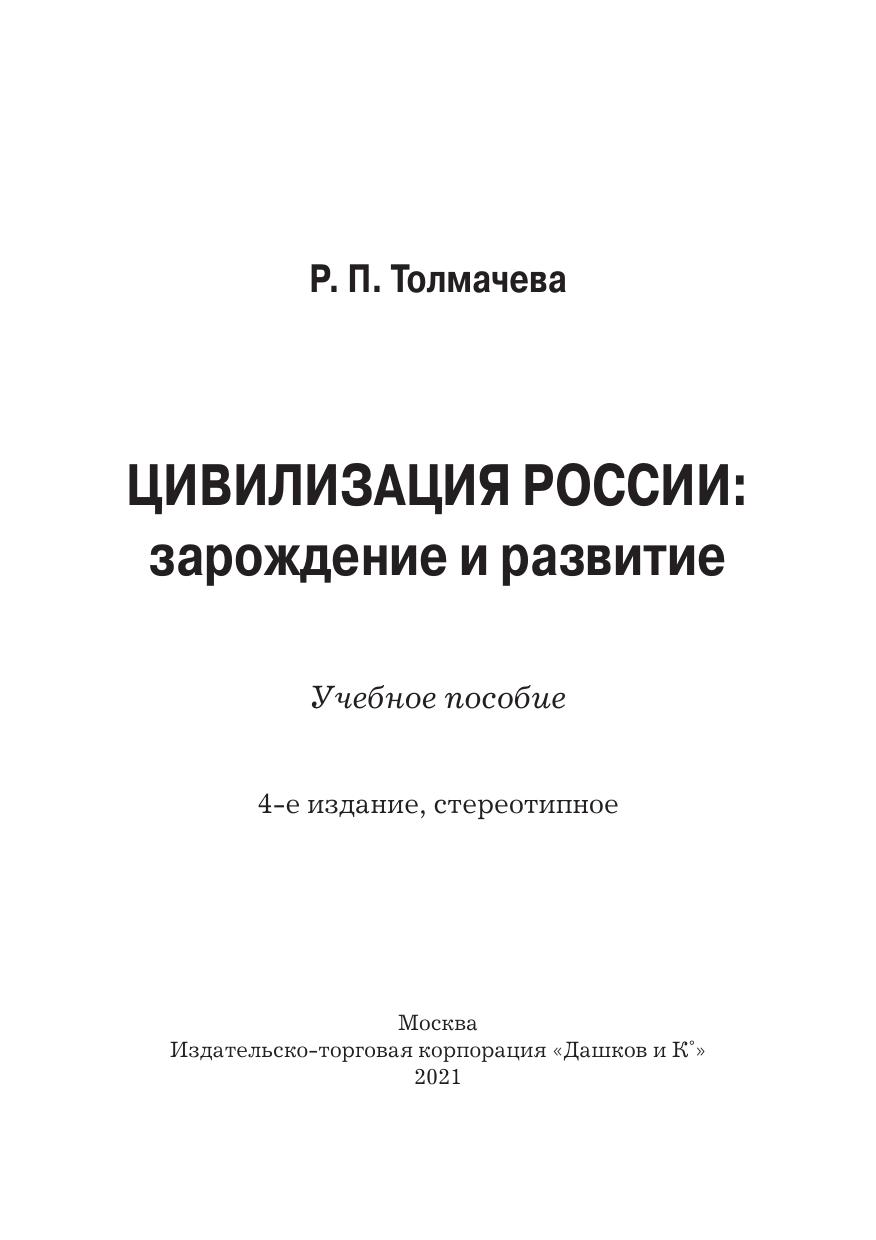 Р. П. Толмачева

ЦИВИЛИЗАЦИЯ РОССИИ: зарождение и развитие

Учебное пособие

4-е издание, стереотипное

Москва
Издательско-торговая корпорация «Дашков и К°»
2021